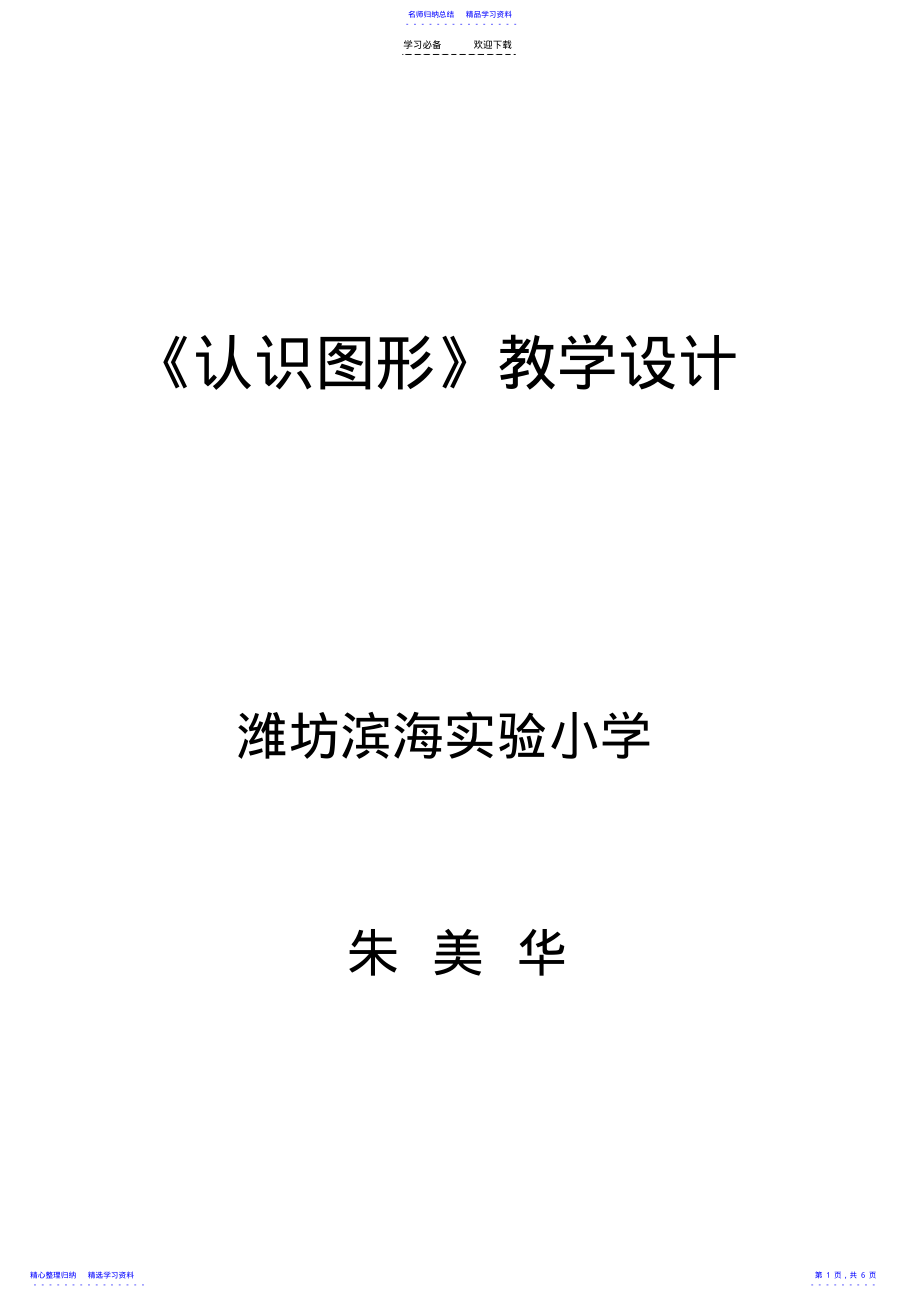 名师归纳总结　精品学习资料

学习必备　　欢迎下载

《认识图形》教学设计

潍坊滨海实验小学

朱 美 华

精心整理归纳　精选学习资料

第 1 页，共 6 页